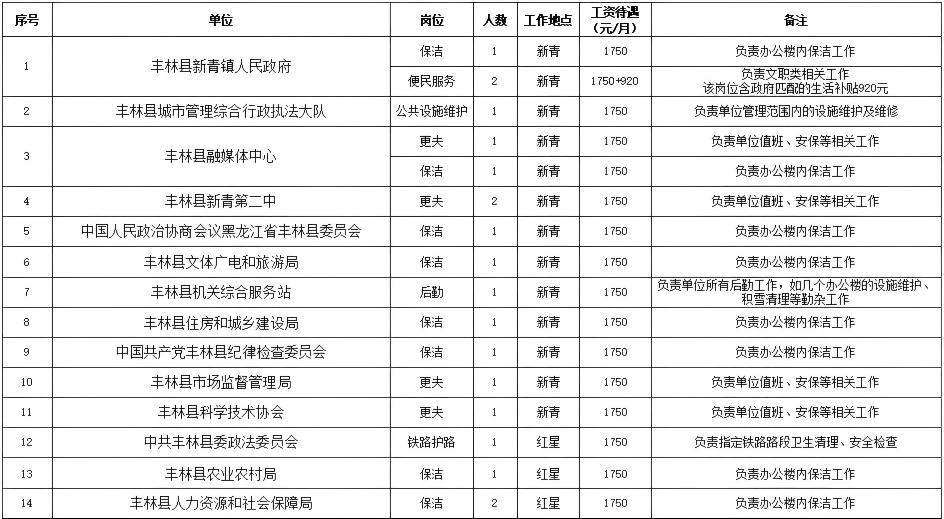 | 序号 | 单位 | 岗位 | 人数 | 工作地点 | 工资待遇（元/月） | 备注 |
|---|---|---|---|---|---|---|
| 1 | 丰林县新青镇人民政府 | 保洁 | 1 | 新青 | 1750 | 负责办公楼内保洁工作 |
|  |  | 便民服务 | 2 | 新青 | 1750+920 | 负责文职类相关工作 该岗位含政府匹配的生活补贴920元 |
| 2 | 丰林县城市管理综合行政执法大队 | 公共设施维护 | 1 | 新青 | 1750 | 负责单位管理范围内的设施维护及维修 |
| 3 | 丰林县融媒体中心 | 更夫 | 1 | 新青 | 1750 | 负责单位值班、安保等相关工作 |
|  |  | 保洁 | 1 | 新青 | 1750 | 负责办公楼内保洁工作 |
| 4 | 丰林县新青第二中 | 更夫 | 2 | 新青 | 1750 | 负责单位值班、安保等相关工作 |
| 5 | 中国人民政治协商会议黑龙江省丰林县委员会 | 保洁 | 1 | 新青 | 1750 | 负责办公楼内保洁工作 |
| 6 | 丰林县文体广电和旅游局 | 保洁 | 1 | 新青 | 1750 | 负责办公楼内保洁工作 |
| 7 | 丰林县机关综合服务站 | 后勤 | 1 | 新青 | 1750 | 负责单位所有后勤工作，如几个办公楼的设施维护、积雪清理等勤杂工作 |
| 8 | 丰林县住房和城乡建设局 | 保洁 | 1 | 新青 | 1750 | 负责办公楼内保洁工作 |
| 9 | 中国共产党丰林县纪律检查委员会 | 保洁 | 1 | 新青 | 1750 | 负责办公楼内保洁工作 |
| 10 | 丰林县市场监督管理局 | 更夫 | 1 | 新青 | 1750 | 负责单位值班、安保等相关工作 |
| 11 | 丰林县科学技术协会 | 更夫 | 1 | 新青 | 1750 | 负责单位值班、安保等相关工作 |
| 12 | 中共丰林县委政法委员会 | 铁路护路 | 1 | 红星 | 1750 | 负责指定铁路路段卫生清理、安全检查 |
| 13 | 丰林县农业农村局 | 保洁 | 1 | 红星 | 1750 | 负责办公楼内保洁工作 |
| 14 | 丰林县人力资源和社会保障局 | 保洁 | 2 | 红星 | 1750 | 负责办公楼内保洁工作 |